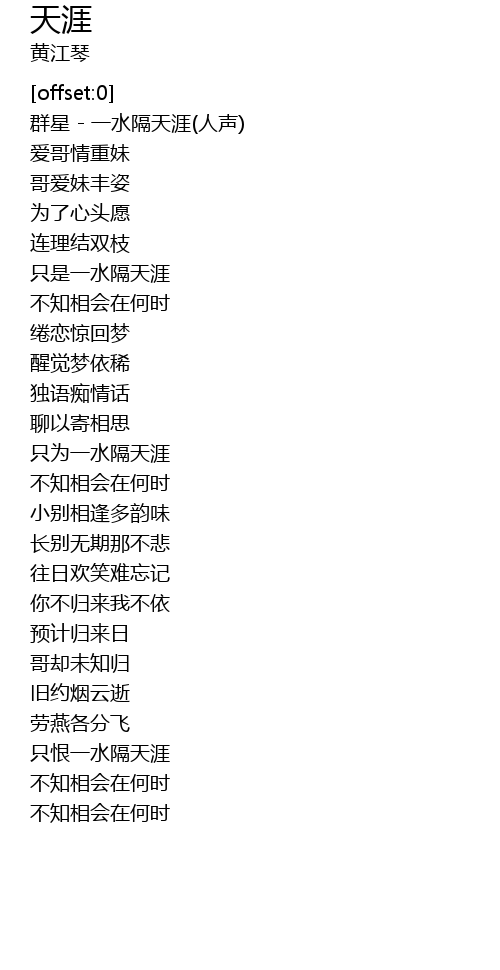 天涯
黄江琴

[offset:0]
群星 - 一水隔天涯(人声)
爱哥情重妹
哥爱妹丰姿
为了心头愿
连理结双枝
只是一水隔天涯
不知相会在何时
绻恋惊回梦
醒觉梦依稀
独语痴情话
聊以寄相思
只为一水隔天涯
不知相会在何时
小别相逢多韵味
长别无期那不悲
往日欢笑难忘记
你不归来我不依
预计归来日
哥却未知归
旧约烟云逝
劳燕各分飞
只恨一水隔天涯
不知相会在何时
不知相会在何时